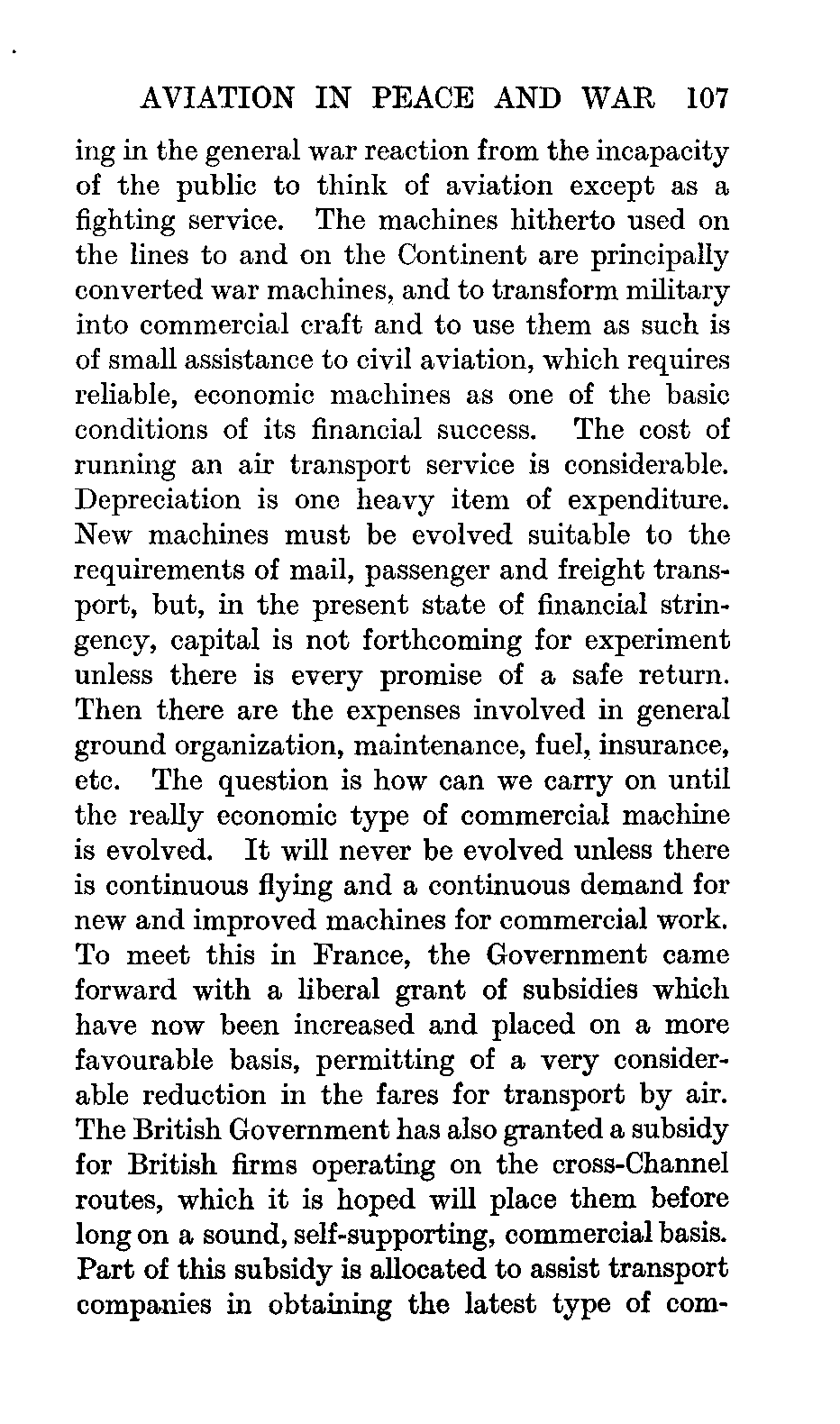 AVIATION IN PEACE AND WAR 107

ing in the general war reaction from the incapacity of the public to think of aviation except as a fighting service. The machines hitherto used on the lines to and on the Continent are principally converted war machines, and to transform military into commercial craft and to use them as such is of small assistance to civil aviation, which requires reliable, economic machines as one of the basic conditions of its financial success. The cost of running an air transport service is considerable. Depreciation is one heavy item of expenditure. New machines must be evolved suitable to the requirements of mail, passenger and freight transport, but, in the present state of financial stringency, capital is not forthcoming for experiment unless there is every promise of a safe return. Then there are the expenses involved in general ground organization, maintenance, fuel, insurance, etc. The question is how can we carry on until the really economic type of commercial machine is evolved. It will never be evolved unless there is continuous flying and a continuous demand for new and improved machines for commercial work. To meet this in France, the Government came forward with a liberal grant of subsidies which have now been increased and placed on a more favourable basis, permitting of a very considerable reduction in the fares for transport by air. The British Government has also granted a subsidy for British firms operating on the cross-Channel routes, which it is hoped will place them before long on a sound, self-supporting, commercial basis. Part of this subsidy is allocated to assist transport companies in obtaining the latest type of com-